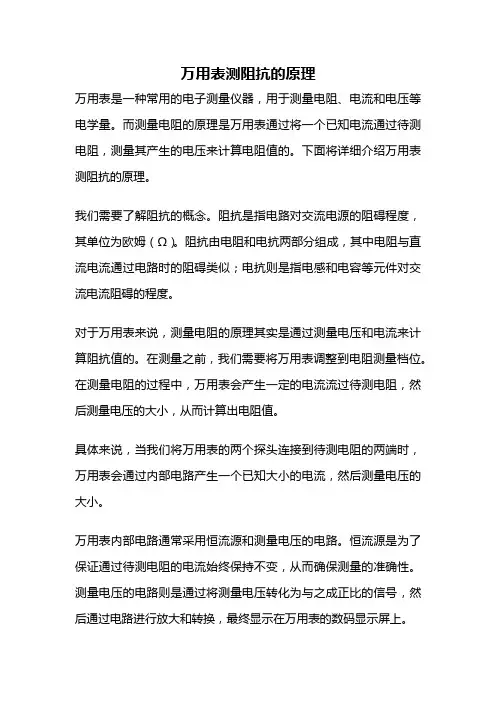 万用表测阻抗的原理

万用表是一种常用的电子测量仪器，用于测量电阻、电流和电压等电学量。而测量电阻的原理是万用表通过将一个已知电流通过待测电阻，测量其产生的电压来计算电阻值的。下面将详细介绍万用表测阻抗的原理。

我们需要了解阻抗的概念。阻抗是指电路对交流电源的阻碍程度，其单位为欧姆（Ω）。阻抗由电阻和电抗两部分组成，其中电阻与直流电流通过电路时的阻碍类似；电抗则是指电感和电容等元件对交流电流阻碍的程度。

对于万用表来说，测量电阻的原理其实是通过测量电压和电流来计算阻抗值的。在测量之前，我们需要将万用表调整到电阻测量档位。在测量电阻的过程中，万用表会产生一定的电流流过待测电阻，然后测量电压的大小，从而计算出电阻值。

具体来说，当我们将万用表的两个探头连接到待测电阻的两端时，万用表会通过内部电路产生一个已知大小的电流，然后测量电压的大小。

万用表内部电路通常采用恒流源和测量电压的电路。恒流源是为了保证通过待测电阻的电流始终保持不变，从而确保测量的准确性。测量电压的电路则是通过将测量电压转化为与之成正比的信号，然后通过电路进行放大和转换，最终显示在万用表的数码显示屏上。